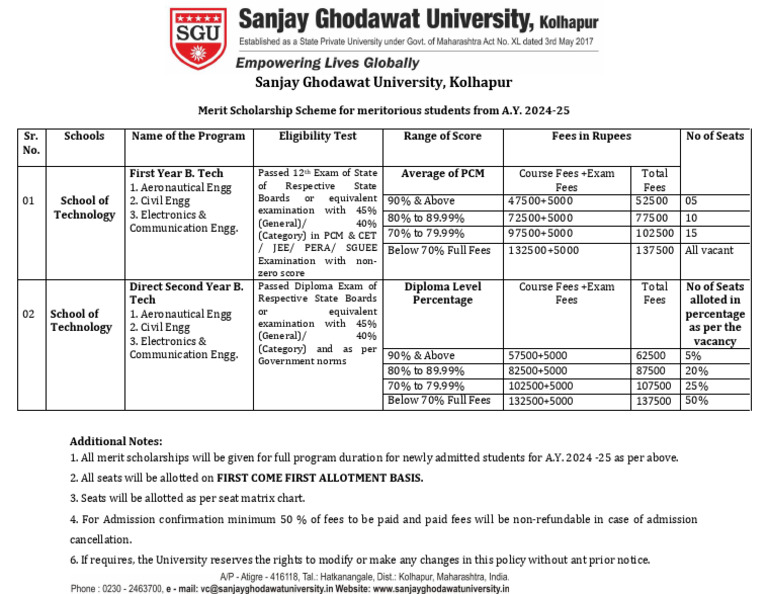 SGU

Sanjay Ghodawat University, Kolhapur
Established as a State Private University under Govt. of Maharashtra Act No. XL dated 3rd May 2017
Empowering Lives Globally

Sanjay Ghodawat University, Kolhapur

Merit Scholarship Scheme for meritorious students from A.Y. 2024-25

| Sr. No. | Schools | Name of the Program | Eligibility Test | Range of Score | Fees in Rupees | | No of Seats |
|---|---|---|---|---|---|---|---|
| 01 | School of Technology | First Year B. Tech 1. Aeronautical Engg 2. Civil Engg 3. Electronics & Communication Engg. | Passed 12th Exam of State of Respective State Boards or equivalent examination with 45% (General)/ 40% (Category) in PCM & CET / JEE/ PERA/ SGUEE Examination with non-zero score | Average of PCM | Course Fees +Exam Fees | Total Fees | |
| | | | | 90% & Above | 47500+5000 | 52500 | 05 |
| | | | | 80% to 89.99% | 72500+5000 | 77500 | 10 |
| | | | | 70% to 79.99% | 97500+5000 | 102500 | 15 |
| | | | | Below 70% Full Fees | 132500+5000 | 137500 | All vacant |
| 02 | School of Technology | Direct Second Year B. Tech 1. Aeronautical Engg 2. Civil Engg 3. Electronics & Communication Engg. | Passed Diploma Exam of Respective State Boards or equivalent examination with 45% (General)/ 40% (Category) and as per Government norms | Diploma Level Percentage | Course Fees +Exam Fees | Total Fees | No of Seats alloted in percentage as per the vacancy |
| | | | | 90% & Above | 57500+5000 | 62500 | 5% |
| | | | | 80% to 89.99% | 82500+5000 | 87500 | 20% |
| | | | | 70% to 79.99% | 102500+5000 | 107500 | 25% |
| | | | | Below 70% Full Fees | 132500+5000 | 137500 | 50% |

Additional Notes:
1. All merit scholarships will be given for full program duration for newly admitted students for A.Y. 2024 -25 as per above.
2. All seats will be allotted on FIRST COME FIRST ALLOTMENT BASIS.
3. Seats will be allotted as per seat matrix chart.
4. For Admission confirmation minimum 50 % of fees to be paid and paid fees will be non-refundable in case of admission cancellation.
6. If requires, the University reserves the rights to modify or make any changes in this policy without ant prior notice.

A/P - Atigre - 416118, Tal.: Hatkanangale, Dist.: Kolhapur, Maharashtra, India.
Phone : 0230 - 2463700, e - mail: vc@sanjayghodawatuniversity.in Website: www.sanjayghodawatuniversity.in